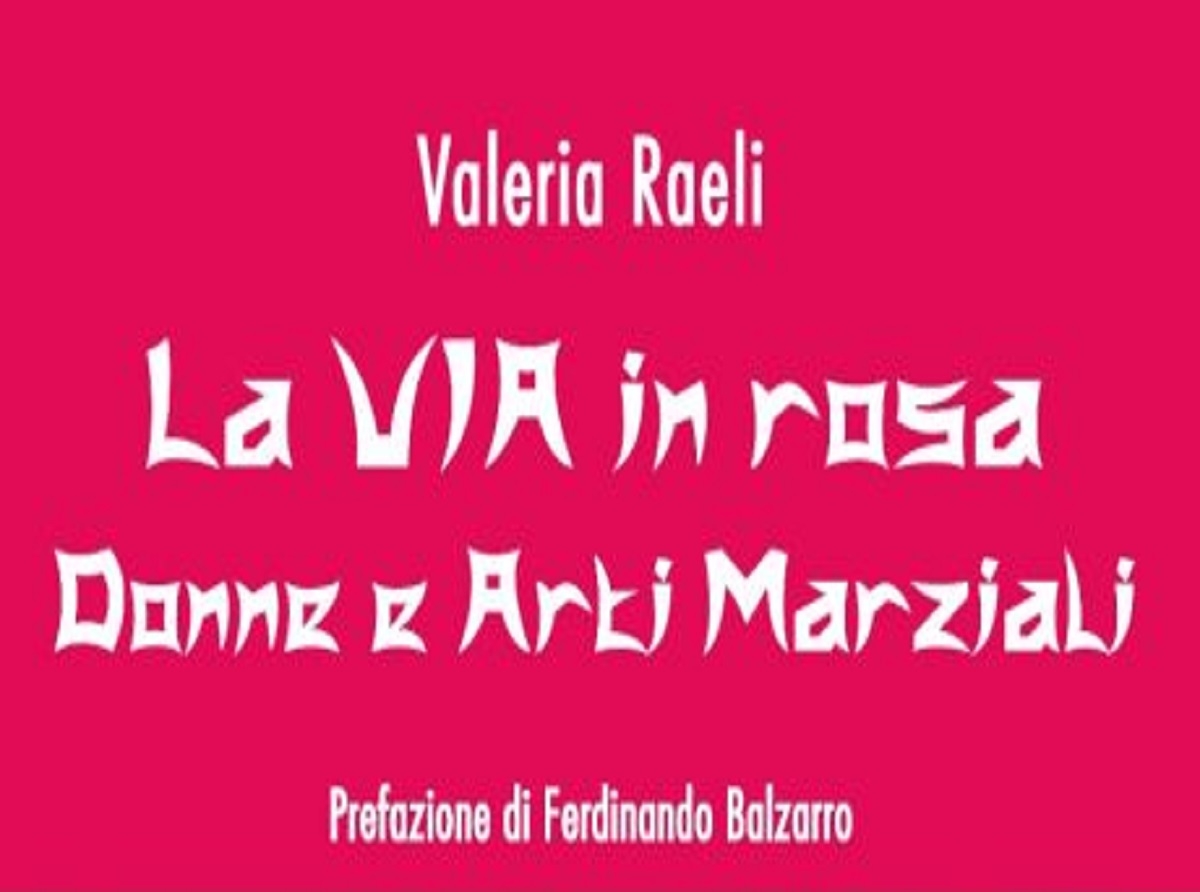 Valeria Raeli

La VIA in rosa
Donne e Arti Marziali

Prefazione di Ferdinando Balzarro